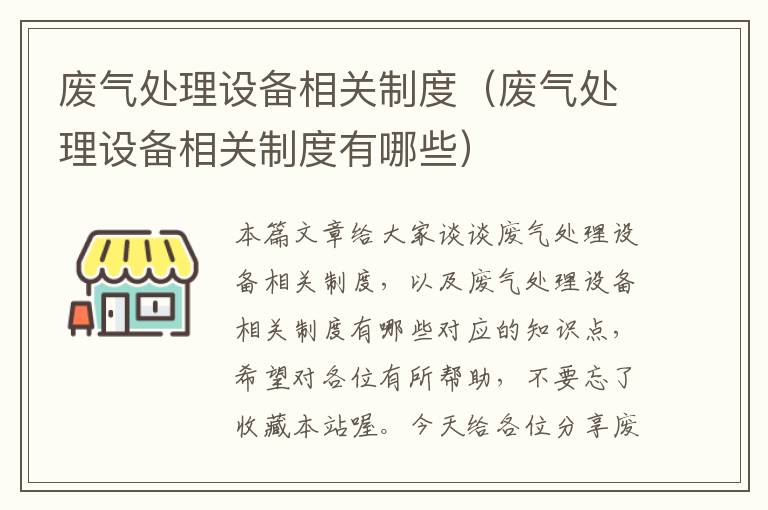 废气处理设备相关制度（废气处理设备相关制度有哪些）

本篇文章给大家谈谈废气处理设备相关制度，以及废气处理设备相关制度有哪些对应的知识点，希望对各位有所帮助，不要忘了收藏本站喔。今天给各位分享废